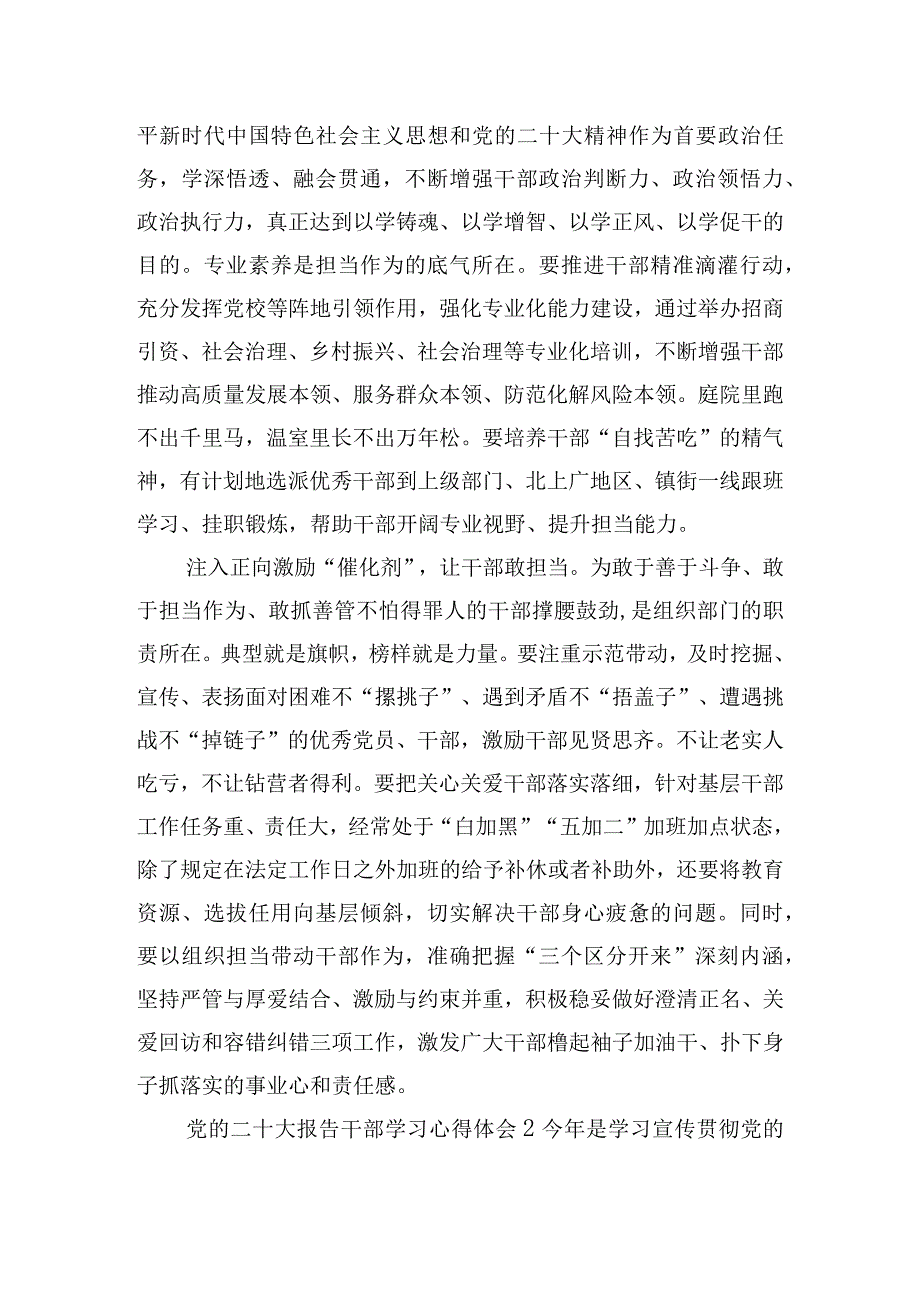 平新时代中国特色社会主义思想和党的二十大精神作为首要政治任务，学深悟透、融会贯通，不断增强干部政治判断力、政治领悟力、政治执行力，真正达到以学铸魂、以学增智、以学正风、以学促干的目的。专业素养是担当作为的底气所在。要推进干部精准滴灌行动，充分发挥党校等阵地引领作用，强化专业化能力建设，通过举办招商引资、社会治理、乡村振兴、社会治理等专业化培训，不断增强干部推动高质量发展本领、服务群众本领、防范化解风险本领。庭院里跑不出千里马，温室里长不出万年松。要培养干部“自找苦吃”的精气神，有计划地选派优秀干部到上级部门、北上广地区、镇街一线跟班学习、挂职锻炼，帮助干部开阔专业视野、提升担当能力。

注入正向激励“催化剂”，让干部敢担当。为敢于善于斗争、敢于担当作为、敢抓善管不怕得罪人的干部撑腰鼓劲，是组织部门的职责所在。典型就是旗帜，榜样就是力量。要注重示范带动，及时挖掘、宣传、表扬面对困难不“撂挑子”、遇到矛盾不“捂盖子”、遭遇挑战不“掉链子”的优秀党员、干部，激励干部见贤思齐。不让老实人吃亏，不让钻营者得利。要把关心关爱干部落实落细，针对基层干部工作任务重、责任大，经常处于“白加黑”“五加二”加班加点状态，除了规定在法定工作日之外加班的给予补休或者补助外，还要将教育资源、选拔任用向基层倾斜，切实解决干部身心疲惫的问题。同时，要以组织担当带动干部作为，准确把握“三个区分开来”深刻内涵，坚持严管与厚爱结合、激励与约束并重，积极稳妥做好澄清正名、关爱回访和容错纠错三项工作，激发广大干部撸起袖子加油干、扑下身子抓落实的事业心和责任感。

党的二十大报告干部学习心得体会2今年是学习宣传贯彻党的